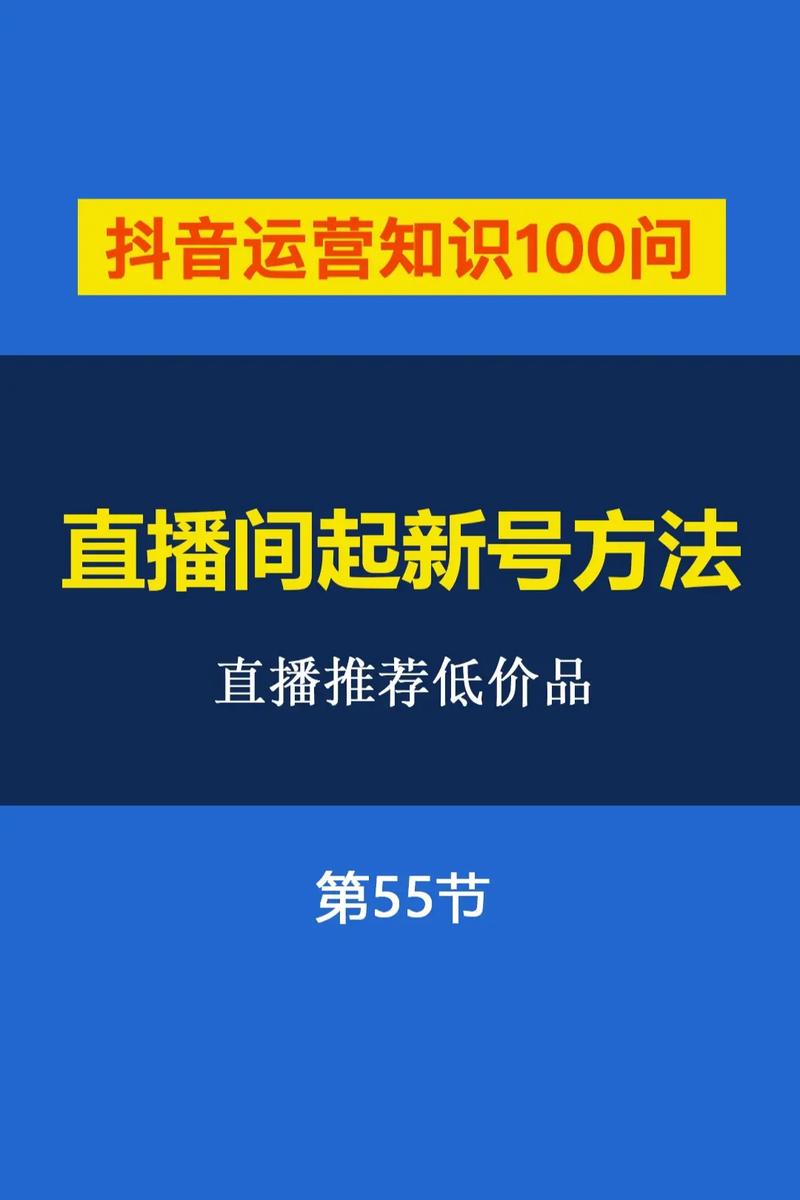 抖音运营知识100问

直播间起新号方法

直播推荐低价品

第55节